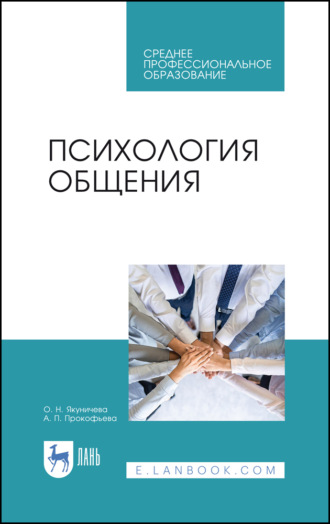 СРЕДНЕЕ ПРОФЕССИОНАЛЬНОЕ ОБРАЗОВАНИЕ

ПСИХОЛОГИЯ ОБЩЕНИЯ

О. Н. Якуничева
А. П. Прокофьева

ЛАНЬ

E.LANBOOK.COM